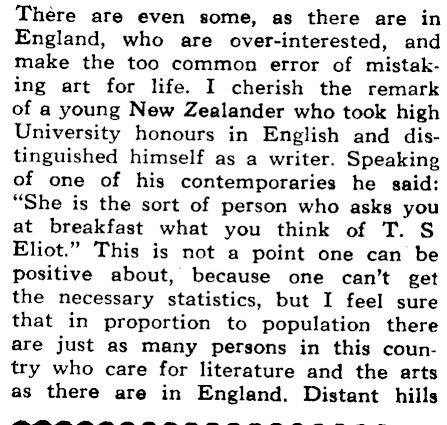 There are even some, as there are in England, who are over-interested, and make the too common error of mistaking art for life. I cherish the remark of a young New Zealander who took high University honours in English and distinguished himself as a writer. Speaking of one of his contemporaries he said: "She is the sort of person who asks you at breakfast what you think of T. S Eliot." This is not a point one can be positive about, because one can't get the necessary statistics, but I feel sure that in proportion to population there are just as many persons in this country who care for literature and the arts as there are in England. Distant hills